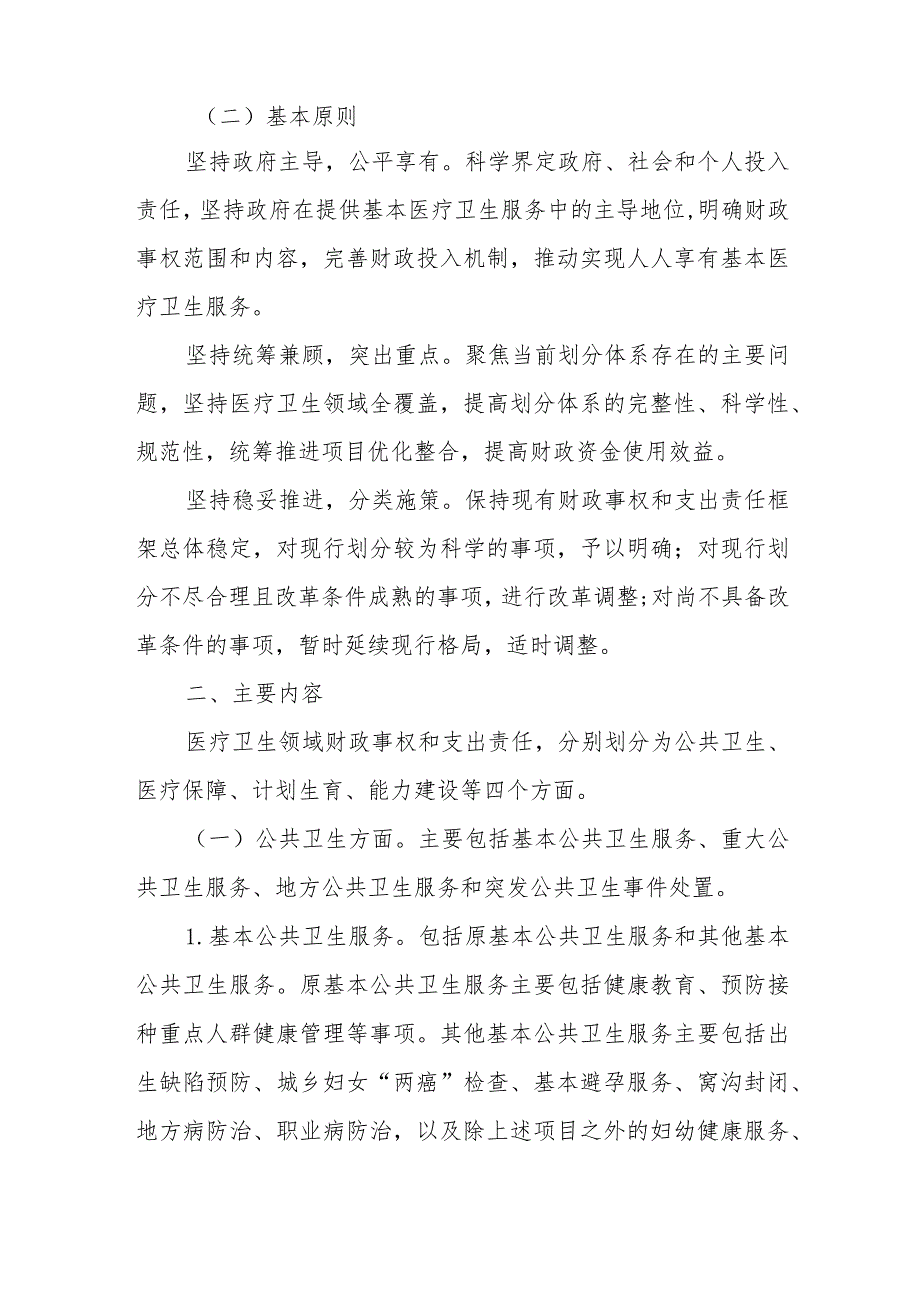 （二）基本原则

坚持政府主导，公平享有。科学界定政府、社会和个人投入责任，坚持政府在提供基本医疗卫生服务中的主导地位，明确财政事权范围和内容，完善财政投入机制，推动实现人人享有基本医疗卫生服务。

坚持统筹兼顾，突出重点。聚焦当前划分体系存在的主要问题，坚持医疗卫生领域全覆盖，提高划分体系的完整性、科学性、规范性，统筹推进项目优化整合，提高财政资金使用效益。

坚持稳妥推进，分类施策。保持现有财政事权和支出责任框架总体稳定，对现行划分较为科学的事项，予以明确；对现行划分不尽合理且改革条件成熟的事项，进行改革调整；对尚不具备改革条件的事项，暂时延续现行格局，适时调整。

二、主要内容

医疗卫生领域财政事权和支出责任，分别划分为公共卫生、医疗保障、计划生育、能力建设等四个方面。

（一）公共卫生方面。主要包括基本公共卫生服务、重大公共卫生服务、地方公共卫生服务和突发公共卫生事件处置。

1.基本公共卫生服务。包括原基本公共卫生服务和其他基本公共卫生服务。原基本公共卫生服务主要包括健康教育、预防接种重点人群健康管理等事项。其他基本公共卫生服务主要包括出生缺陷预防、城乡妇女“两癌”检查、基本避孕服务、窝沟封闭、地方病防治、职业病防治，以及除上述项目之外的妇幼健康服务、